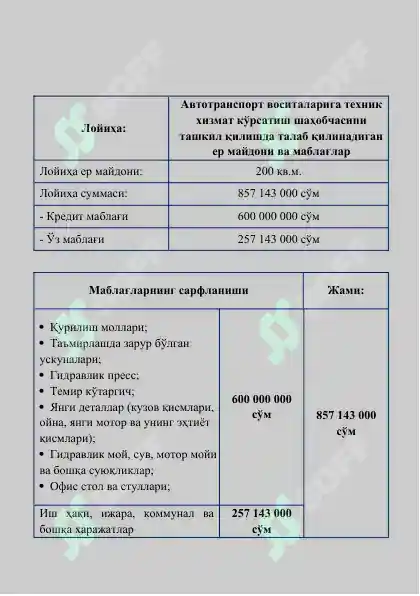 | Лойиҳа: | Автотранспорт воситаларига техник хизмат кўрсатиш шаҳобчасини ташкил қилишда талаб қилинадиган ер майдони ва маблағлар |
|---|---|
| Лойиҳа ер майдони: | 200 кв.м. |
| Лойиҳа суммаси: | 857 143 000 сўм |
| - Кредит маблағи | 600 000 000 сўм |
| - Ўз маблағи | 257 143 000 сўм |

| Маблағларнинг сарфланиши | | Жами: |
|---|---|---|
| • Қурилиш моллари; • Таъмирлашда зарур бўлган ускуналари; • Гидравлик пресс; • Темир кўтаргич; • Янги деталлар (кузов қисмлари, ойна, янги мотор ва унинг эҳтиёт қисмлари); • Гидравлик мой, сув, мотор мойи ва бошқа суюқликлар; • Офис стол ва стуллари; | 600 000 000 сўм | 857 143 000 сўм |
| Иш ҳақи, ижара, коммунал ва бошқа харажатлар | 257 143 000 сўм | |